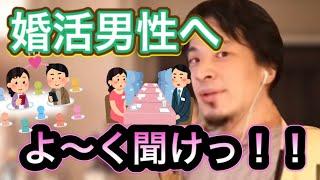 婚活男性へ

よ〜く聞けっ！！